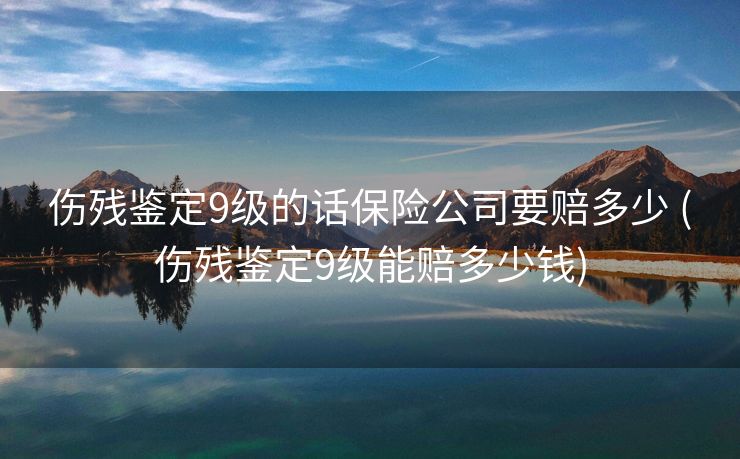 伤残鉴定9级的话保险公司要赔多少 (伤残鉴定9级能赔多少钱)